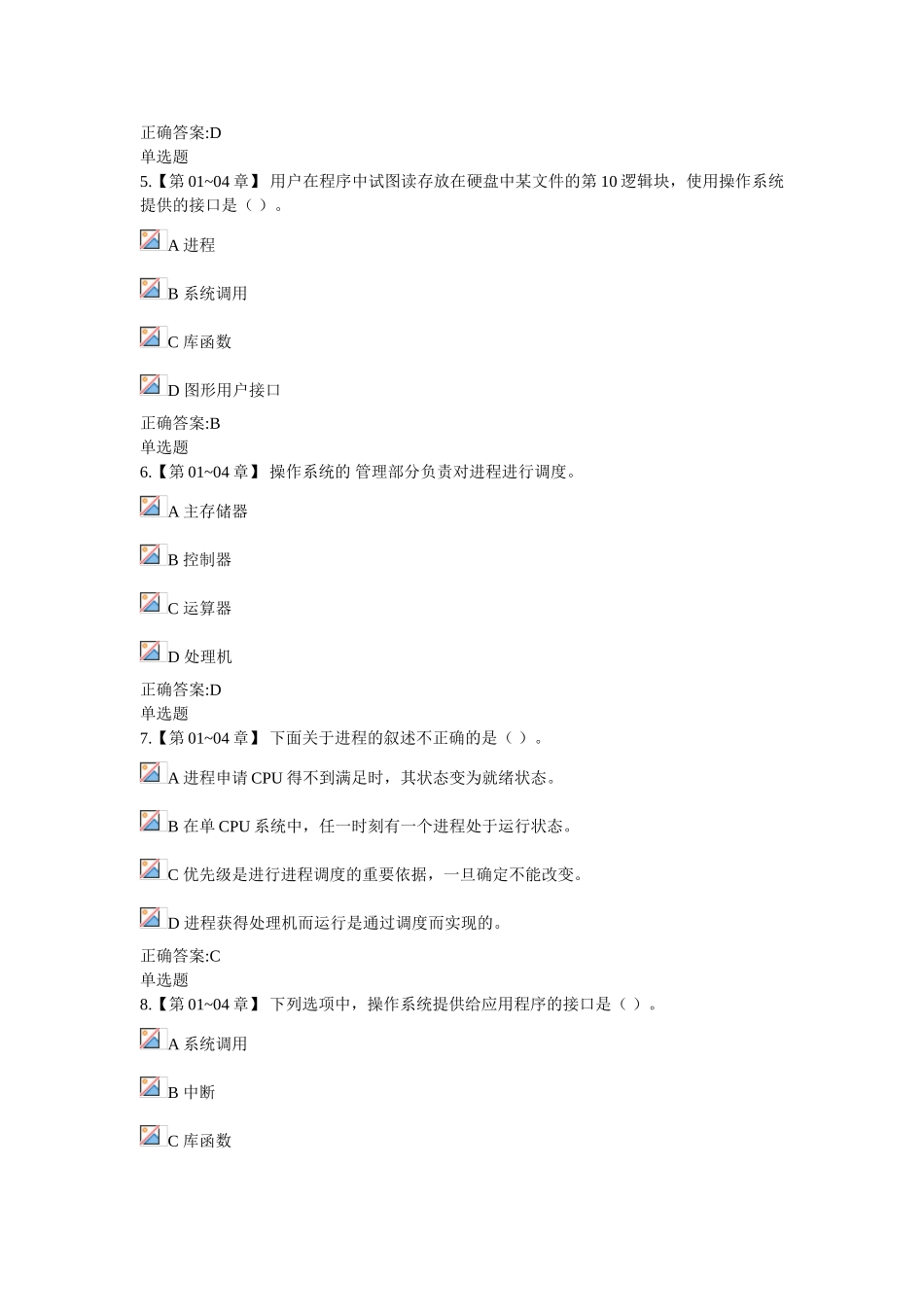 正确答案:D
单选题
5.【第 01~04 章】 用户在程序中试图读存放在硬盘中某文件的第 10 逻辑块，使用操作系统提供的接口是（ ）。

A 进程

B 系统调用

C 库函数

D 图形用户接口

正确答案:B
单选题
6.【第 01~04 章】 操作系统的 管理部分负责对进程进行调度。

A 主存储器

B 控制器

C 运算器

D 处理机

正确答案:D
单选题
7.【第 01~04 章】 下面关于进程的叙述不正确的是（ ）。

A 进程申请 CPU 得不到满足时，其状态变为就绪状态。

B 在单 CPU 系统中，任一时刻有一个进程处于运行状态。

C 优先级是进行进程调度的重要依据，一旦确定不能改变。

D 进程获得处理机而运行是通过调度而实现的。

正确答案:C
单选题
8.【第 01~04 章】 下列选项中，操作系统提供给应用程序的接口是（ ）。

A 系统调用

B 中断

C 库函数